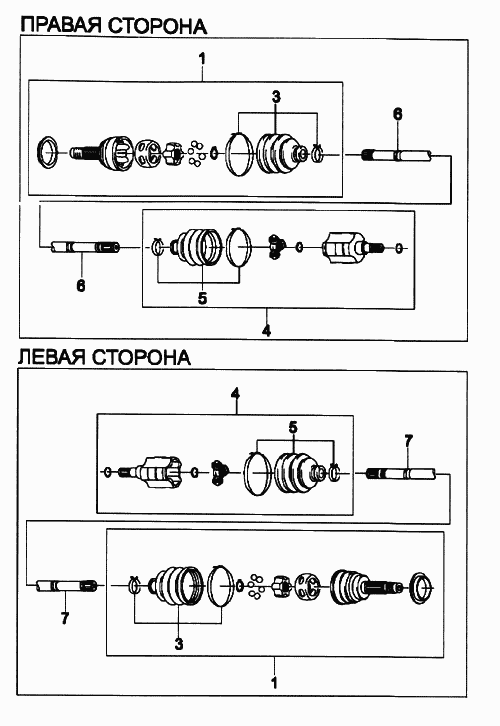 ПРАВАЯ СТОРОНА

1
3
6
6
5
4

ЛЕВАЯ СТОРОНА

4
5
7
7
3
1